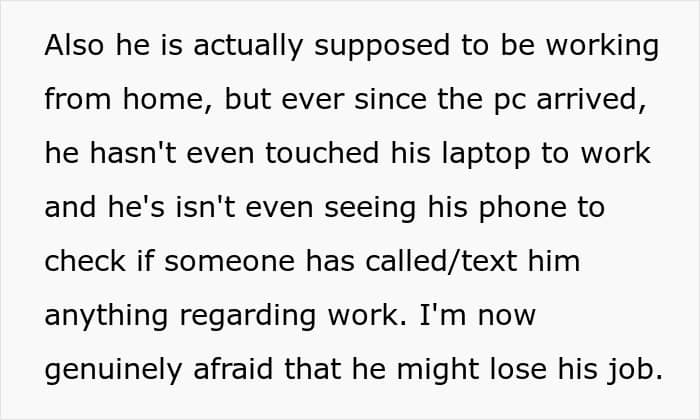 Also he is actually supposed to be working from home, but ever since the pc arrived, he hasn't even touched his laptop to work and he's isn't even seeing his phone to check if someone has called/text him anything regarding work. I'm now genuinely afraid that he might lose his job.